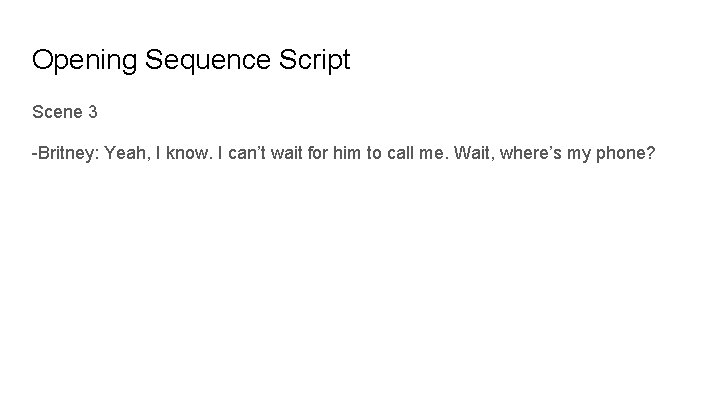 Opening Sequence Script

Scene 3

-Britney: Yeah, I know. I can’t wait for him to call me. Wait, where’s my phone?